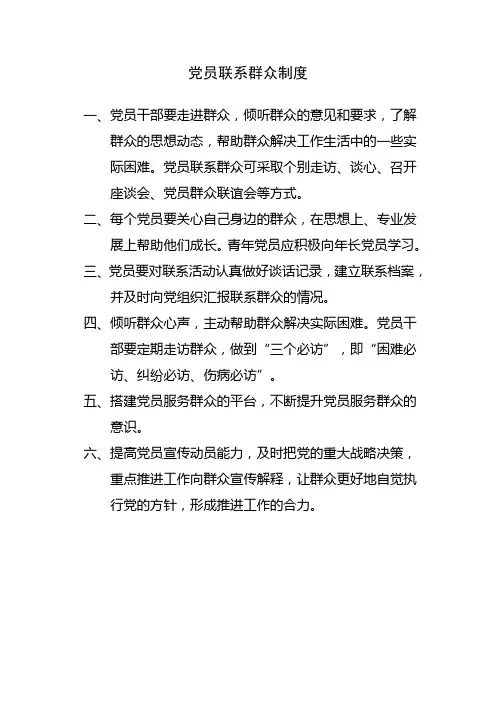 党员联系群众制度

一、党员干部要走进群众，倾听群众的意见和要求，了解群众的思想动态，帮助群众解决工作生活中的一些实际困难。党员联系群众可采取个别走访、谈心、召开座谈会、党员群众联谊会等方式。

二、每个党员要关心自己身边的群众，在思想上、专业发展上帮助他们成长。青年党员应积极向年长党员学习。

三、党员要对联系活动认真做好谈话记录，建立联系档案，并及时向党组织汇报联系群众的情况。

四、倾听群众心声，主动帮助群众解决实际困难。党员干部要定期走访群众，做到“三个必访”，即“困难必访、纠纷必访、伤病必访”。

五、搭建党员服务群众的平台，不断提升党员服务群众的意识。

六、提高党员宣传动员能力，及时把党的重大战略决策，重点推进工作向群众宣传解释，让群众更好地自觉执行党的方针，形成推进工作的合力。